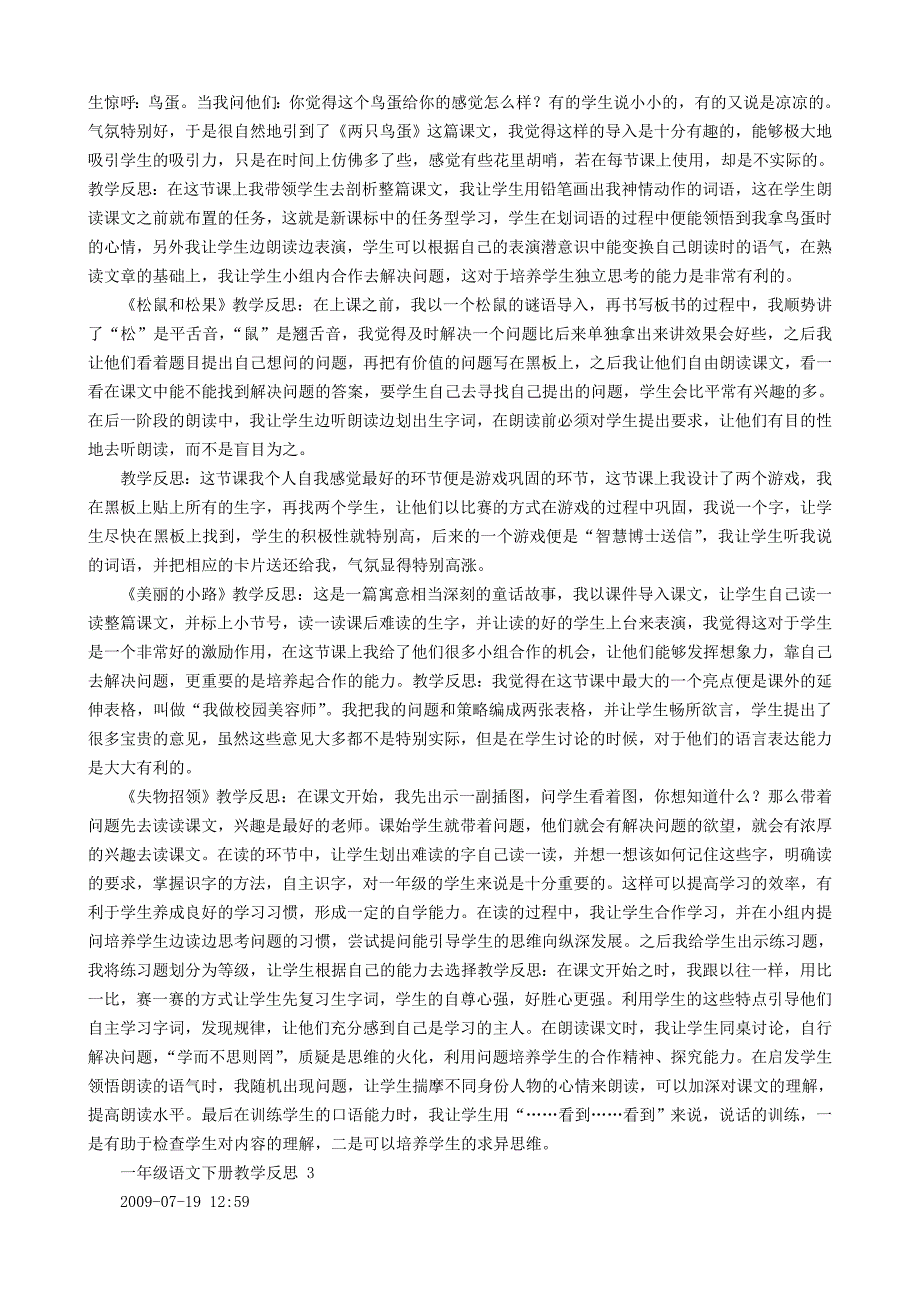 生惊呼：鸟蛋。当我问他们：你觉得这个鸟蛋给你的感觉怎么样？有的学生说小小的，有的又说是凉凉的。气氛特别好，于是很自然地引到了《两只鸟蛋》这篇课文，我觉得这样的导入是十分有趣的，能够极大地吸引学生的吸引力，只是在时间上仿佛多了些，感觉有些花里胡哨，若在每节课上使用，却是不实际的。教学反思：在这节课上我带领学生去剖析整篇课文，我让学生用铅笔画出我神情动作的词语，这在学生朗读课文之前就布置的任务，这就是新课标中的任务型学习，学生在划词语的过程中便能领悟到我拿鸟蛋时的心情，另外我让学生边朗读边表演，学生可以根据自己的表演潜意识中能变换自己朗读时的语气，在熟读文章的基础上，我让学生小组内合作去解决问题，这对于培养学生独立思考的能力是非常有利的。

《松鼠和松果》教学反思：在上课之前，我以一个松鼠的谜语导入，再书写板书的过程中，我顺势讲了“松”是平舌音，“鼠”是翘舌音，我觉得及时解决一个问题比后来单独拿出来讲效果会好些，之后我让他们看着题目提出自己想问的问题，再把有价值的问题写在黑板上，之后我让他们自由朗读课文，看一看在课文中能不能找到解决问题的答案，要学生自己去寻找自己提出的问题，学生会比平常有兴趣的多。在后一阶段的朗读中，我让学生边听朗读边划出生字词，在朗读前必须对学生提出要求，让他们有目的性地去听朗读，而不是盲目为之。

教学反思：这节课我个人自我感觉最好的环节便是游戏巩固的环节，这节课上我设计了两个游戏，我在黑板上贴上所有的生字，再找两个学生，让他们以比赛的方式在游戏的过程中巩固，我说一个字，让学生尽快在黑板上找到，学生的积极性就特别高，后来的一个游戏便是“智慧博士送信”，我让学生听我说的词语，并把相应的卡片送还给我，气氛显得特别高涨。

《美丽的小路》教学反思：这是一篇寓意相当深刻的童话故事，我以课件导入课文，让学生自己读一读整篇课文，并标上小节号，读一读课后难读的生字，并让读的好的学生上台来表演，我觉得这对于学生是一个非常好的激励作用，在这节课上我给了他们很多小组合作的机会，让他们能够发挥想象力，靠自己去解决问题，更重要的是培养起合作的能力。教学反思：我觉得在这节课中最大的一个亮点便是课外的延伸表格，叫做“我做校园美容师”。我把我的问题和策略编成两张表格，并让学生畅所欲言，学生提出了很多宝贵的意见，虽然这些意见大多都不是特别实际，但是在学生讨论的时候，对于他们的语言表达能力是大大有利的。

《失物招领》教学反思：在课文开始，我先出示一副插图，问学生看着图，你想知道什么？那么带着问题先去读读课文，兴趣是最好的老师。课始学生就带着问题，他们就会有解决问题的欲望，就会有浓厚的兴趣去读课文。在读的环节中，让学生划出难读的字自己读一读，并想一想该如何记住这些字，明确读的要求，掌握识字的方法，自主识字，对一年级的学生来说是十分重要的。这样可以提高学习的效率，有利于学生养成良好的学习习惯，形成一定的自学能力。在读的过程中，我让学生合作学习，并在小组内提问培养学生边读边思考问题的习惯，尝试提问能引导学生的思维向纵深发展。之后我给学生出示练习题，我将练习题划分为等级，让学生根据自己的能力去选择教学反思：在课文开始之时，我跟以往一样，用比一比，赛一赛的方式让学生先复习生字词，学生的自尊心强，好胜心更强。利用学生的这些特点引导他们自主学习字词，发现规律，让他们充分感到自己是学习的主人。在朗读课文时，我让学生同桌讨论，自行解决问题，“学而不思则罔”，质疑是思维的火化，利用问题培养学生的合作精神、探究能力。在启发学生领悟朗读的语气时，我随机出现问题，让学生揣摩不同身份人物的心情来朗读，可以加深对课文的理解，提高朗读水平。最后在训练学生的口语能力时，我让学生用“……看到……看到”来说，说话的训练，一是有助于检查学生对内容的理解，二是可以培养学生的求异思维。

一年级语文下册教学反思 3

2009-07-19 12:59